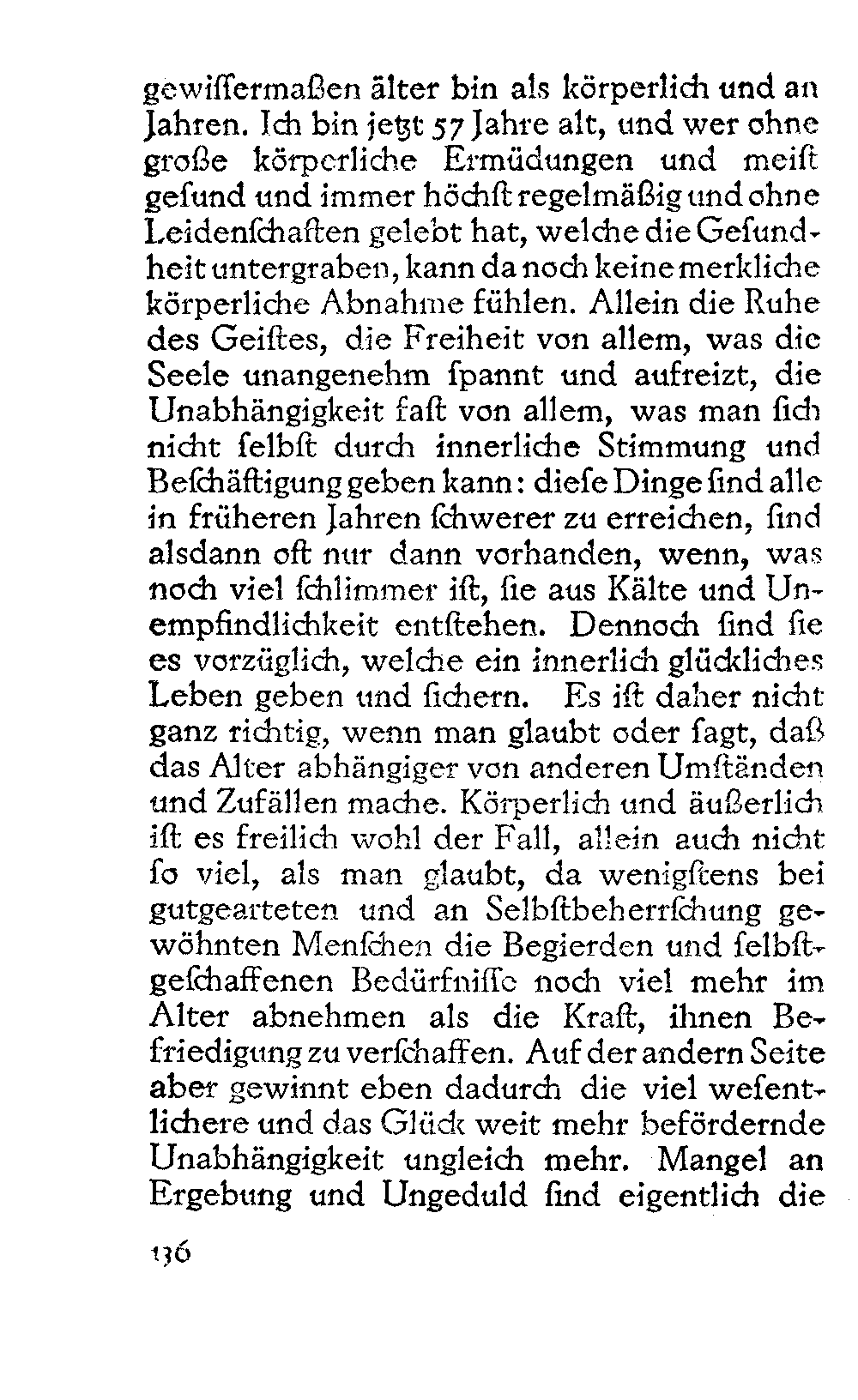 gewiſſermaßen älter bin als körperlich und an Jahren. Ich bin jetzt 57 Jahre alt, und wer ohne große körperliche Ermüdungen und meiſt geſund und immer höchſt regelmäßig und ohne Leidenſchaften gelebt hat, welche die Geſundheit untergraben, kann da noch keine merkliche körperliche Abnahme fühlen. Allein die Ruhe des Geiſtes, die Freiheit von allem, was die Seele unangenehm ſpannt und aufreizt, die Unabhängigkeit faſt von allem, was man ſich nicht ſelbſt durch innerliche Stimmung und Beſchäftigung geben kann: dieſe Dinge ſind alle in früheren Jahren ſchwerer zu erreichen, ſind alsdann oft nur dann vorhanden, wenn, was noch viel ſchlimmer iſt, ſie aus Kälte und Unempfindlichkeit entſtehen. Dennoch ſind ſie es vorzüglich, welche ein innerlich glückliches Leben geben und ſichern. Es iſt daher nicht ganz richtig, wenn man glaubt oder ſagt, daß das Alter abhängiger von anderen Umſtänden und Zufällen mache. Körperlich und äußerlich iſt es freilich wohl der Fall, allein auch nicht ſo viel, als man glaubt, da wenigſtens bei gutgearteten und an Selbſtbeherrſchung gewöhnten Menſchen die Begierden und ſelbſtgeſchaffenen Bedürfniſſe noch viel mehr im Alter abnehmen als die Kraft, ihnen Befriedigung zu verſchaffen. Auf der andern Seite aber gewinnt eben dadurch die viel weſentlichere und das Glück weit mehr befördernde Unabhängigkeit ungleich mehr. Mangel an Ergebung und Ungeduld ſind eigentlich die

136